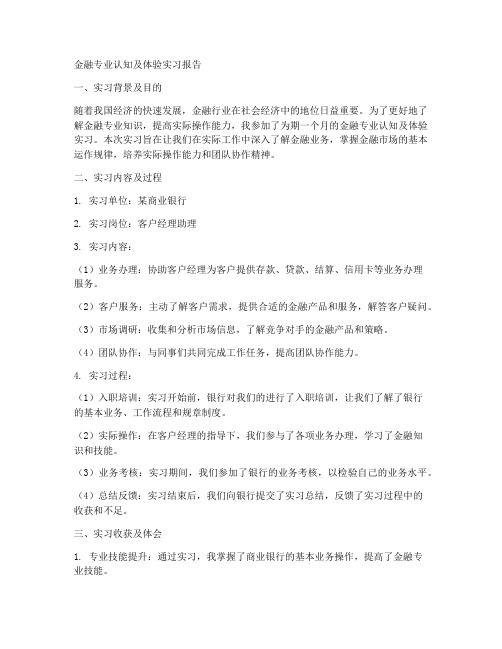 金融专业认知及体验实习报告

一、实习背景及目的

随着我国经济的快速发展，金融行业在社会经济中的地位日益重要。为了更好地了解金融专业知识，提高实际操作能力，我参加了为期一个月的金融专业认知及体验实习。本次实习旨在让我们在实际工作中深入了解金融业务，掌握金融市场的基本运作规律，培养实际操作能力和团队协作精神。

二、实习内容及过程

1. 实习单位：某商业银行

2. 实习岗位：客户经理助理

3. 实习内容：

（1）业务办理：协助客户经理为客户提供存款、贷款、结算、信用卡等业务办理服务。

（2）客户服务：主动了解客户需求，提供合适的金融产品和服务，解答客户疑问。

（3）市场调研：收集和分析市场信息，了解竞争对手的金融产品和策略。

（4）团队协作：与同事们共同完成工作任务，提高团队协作能力。

4. 实习过程：

（1）入职培训：实习开始前，银行对我们的进行了入职培训，让我们了解了银行的基本业务、工作流程和规章制度。

（2）实际操作：在客户经理的指导下，我们参与了各项业务办理，学习了金融知识和技能。

（3）业务考核：实习期间，我们参加了银行的业务考核，以检验自己的业务水平。

（4）总结反馈：实习结束后，我们向银行提交了实习总结，反馈了实习过程中的收获和不足。

三、实习收获及体会

1. 专业技能提升：通过实习，我掌握了商业银行的基本业务操作，提高了金融专业技能。